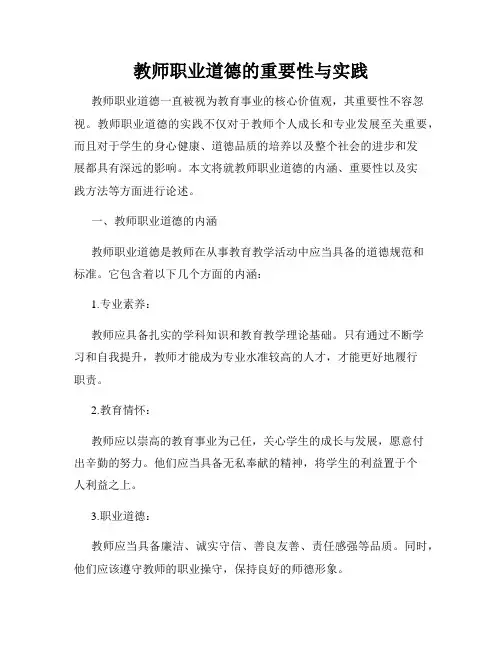 教师职业道德的重要性与实践

教师职业道德一直被视为教育事业的核心价值观，其重要性不容忽视。教师职业道德的实践不仅对于教师个人成长和专业发展至关重要，而且对于学生的身心健康、道德品质的培养以及整个社会的进步和发展都具有深远的影响。本文将就教师职业道德的内涵、重要性以及实践方法等方面进行论述。

一、教师职业道德的内涵

教师职业道德是教师在从事教育教学活动中应当具备的道德规范和标准。它包含着以下几个方面的内涵：

1.专业素养：

教师应具备扎实的学科知识和教育教学理论基础。只有通过不断学习和自我提升，教师才能成为专业水准较高的人才，才能更好地履行职责。

2.教育情怀：

教师应以崇高的教育事业为己任，关心学生的成长与发展，愿意付出辛勤的努力。他们应当具备无私奉献的精神，将学生的利益置于个人利益之上。

3.职业道德：

教师应当具备廉洁、诚实守信、善良友善、责任感强等品质。同时，他们应该遵守教师的职业操守，保持良好的师德形象。